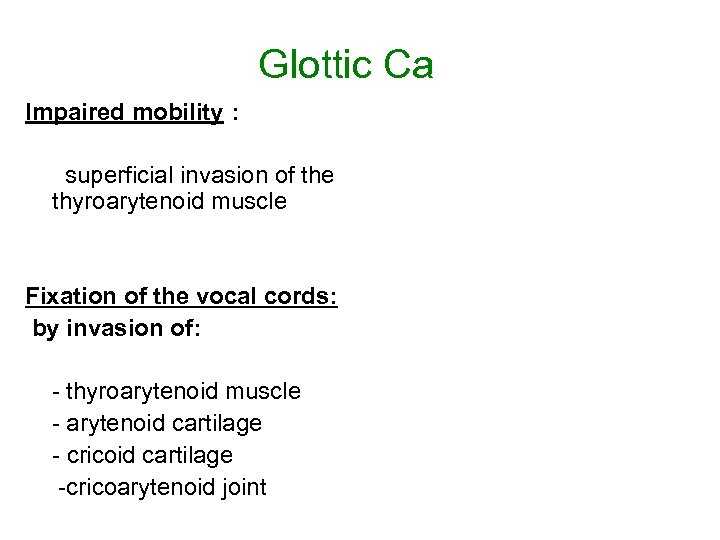 Glottic Ca

Impaired mobility :

superficial invasion of the thyroarytenoid muscle

Fixation of the vocal cords:
by invasion of:

- thyroarytenoid muscle
- arytenoid cartilage
- cricoid cartilage
-cricoarytenoid joint